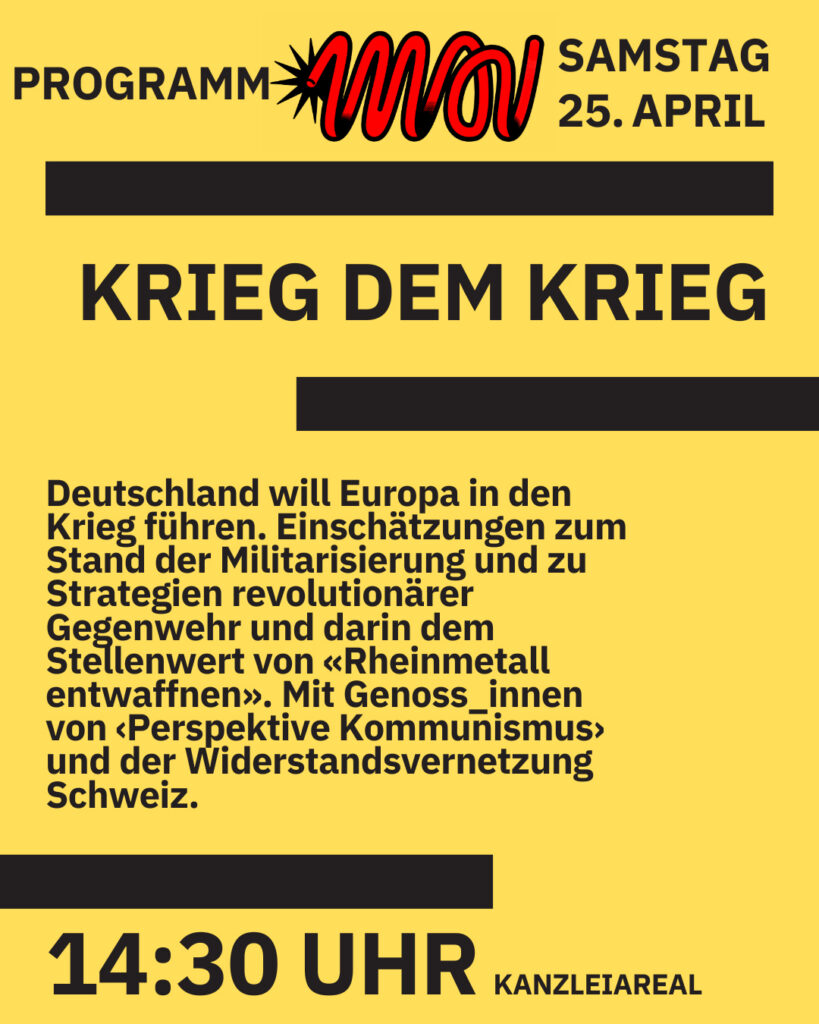 PROGRAMM

SAMSTAG
25. APRIL

KRIEG DEM KRIEG

Deutschland will Europa in den Krieg führen. Einschätzungen zum Stand der Militarisierung und zu Strategien revolutionärer Gegenwehr und darin dem Stellenwert von «Rheinmetall entwaffnen». Mit Genoss_innen von ‹Perspektive Kommunismus› und der Widerstandsvernetzung Schweiz.

14:30 UHR KANZLEIAREAL